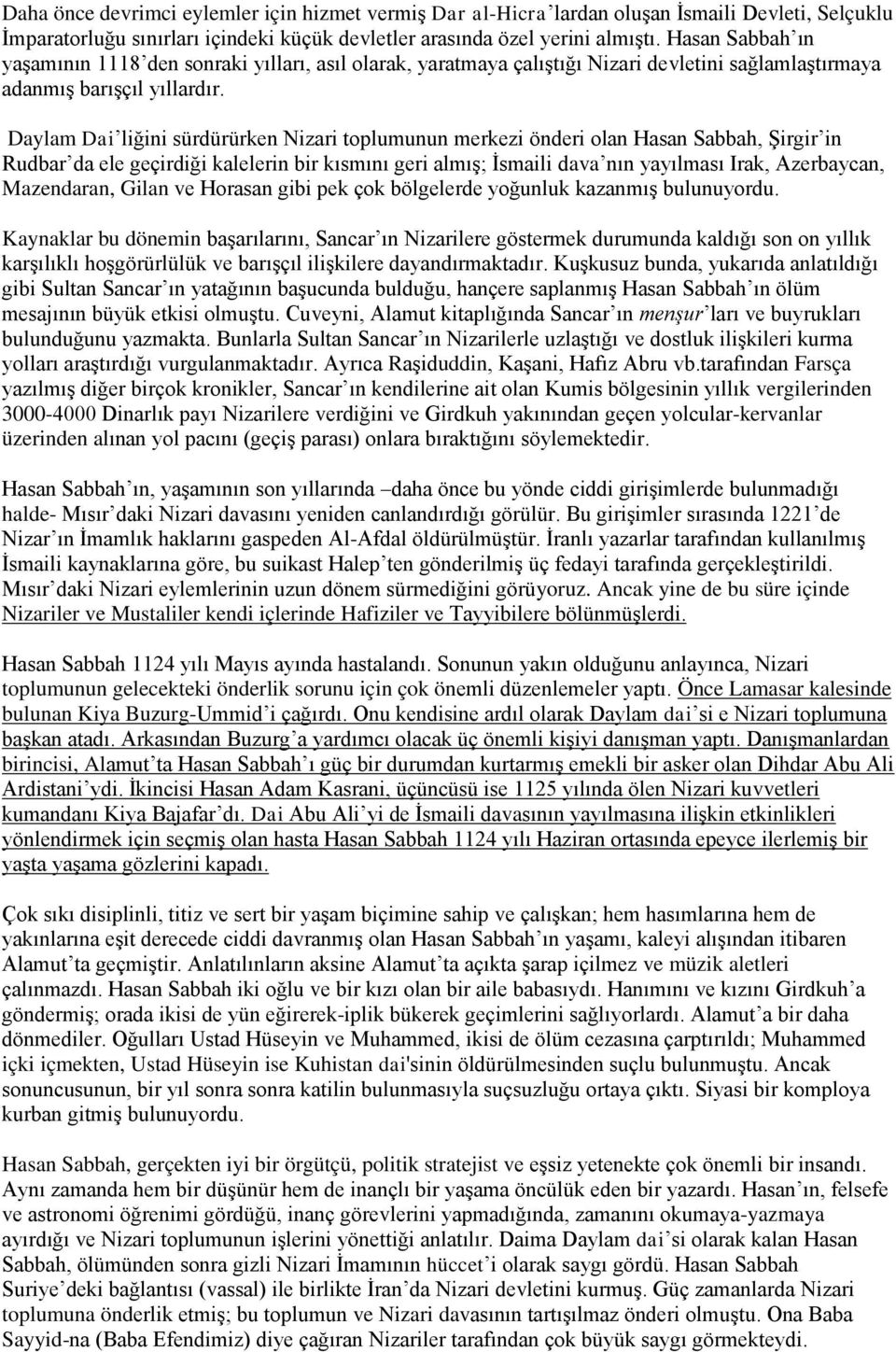 Daha önce devrimci eylemler için hizmet vermiş Dar al-Hicra'lardan oluşan İsmaili Devleti, Selçuklu İmparatorluğu sınırları içindeki küçük devletler arasında özel yerini almıştı. Hasan Sabbah'ın yaşamının 1118'den sonraki yılları, asıl olarak, yaratmaya çalıştığı Nizari devletini sağlamlaştırmaya adanmış barışçıl yıllardır.

Daylam Dai'liğini sürdürürken Nizari toplumunun merkezi önderi olan Hasan Sabbah, Şirgir'in Rudbar'da ele geçirdiği kalelerin bir kısmını geri almış; İsmaili dava'nın yayılması Irak, Azerbaycan, Mazendaran, Gilan ve Horasan gibi pek çok bölgelerde yoğunluk kazanmış bulunuyordu.

Kaynaklar bu dönemin başarılarını, Sancar'ın Nizarilere göstermek durumunda kaldığı son on yıllık karşılıklı hoşgörürlülük ve barışçıl ilişkilere dayandırmaktadır. Kuşkusuz bunda, yukarıda anlatıldığı gibi Sultan Sancar'ın yatağının başucunda bulduğu, hançere saplanmış Hasan Sabbah'ın ölüm mesajının büyük etkisi olmuştu. Cuveyni, Alamut kitaplığında Sancar'ın menşur'ları ve buyrukları bulunduğunu yazmakta. Bunlarla Sultan Sancar'ın Nizarilerle uzlaştığı ve dostluk ilişkileri kurma yolları araştırdığı vurgulanmaktadır. Ayrıca Raşiduddin, Kaşani, Hafız Abru vb.tarafından Farsça yazılmış diğer birçok kronikler, Sancar'ın kendilerine ait olan Kumis bölgesinin yıllık vergilerinden 3000-4000 Dinarlık payı Nizarilere verdiğini ve Girdkuh yakınından geçen yolcular-kervanlar üzerinden alınan yol pacını (geçiş parası) onlara bıraktığını söylemektedir.

Hasan Sabbah'ın, yaşamının son yıllarında –daha önce bu yönde ciddi girişimlerde bulunmadığı halde- Mısır'daki Nizari davasını yeniden canlandırdığı görülür. Bu girişimler sırasında 1221'de Nizar'ın İmamlık haklarını gaspeden Al-Afdal öldürülmüştür. İranlı yazarlar tarafından kullanılmış İsmaili kaynaklarına göre, bu suikast Halep'ten gönderilmiş üç fedayi tarafında gerçekleştirildi. Mısır'daki Nizari eylemlerinin uzun dönem sürmediğini görüyoruz. Ancak yine de bu süre içinde Nizariler ve Mustaliler kendi içlerinde Hafiziler ve Tayyibilere bölünmüşlerdi.

Hasan Sabbah 1124 yılı Mayıs ayında hastalandı. Sonunun yakın olduğunu anlayınca, Nizari toplumunun gelecekteki önderlik sorunu için çok önemli düzenlemeler yaptı. Önce Lamasar kalesinde bulunan Kiya Buzurg-Ummid'i çağırdı. Onu kendisine ardıl olarak Daylam dai'si e Nizari toplumuna başkan atadı. Arkasından Buzurg'a yardımcı olacak üç önemli kişiyi danışman yaptı. Danışmanlardan birincisi, Alamut'ta Hasan Sabbah'ı güç bir durumdan kurtarmış emekli bir asker olan Dihdar Abu Ali Ardistani'ydi. İkincisi Hasan Adam Kasrani, üçüncüsü ise 1125 yılında ölen Nizari kuvvetleri kumandanı Kiya Bajafar'dı. Dai Abu Ali'yi de İsmaili davasının yayılmasına ilişkin etkinlikleri yönlendirmek için seçmiş olan hasta Hasan Sabbah 1124 yılı Haziran ortasında epeyce ilerlemiş bir yaşta yaşama gözlerini kapadı.

Çok sıkı disiplinli, titiz ve sert bir yaşam biçimine sahip ve çalışkan; hem hasımlarına hem de yakınlarına eşit derecede ciddi davranmış olan Hasan Sabbah'ın yaşamı, kaleyi alışından itibaren Alamut'ta geçmiştir. Anlatılınların aksine Alamut'ta açıkta şarap içilmez ve müzik aletleri çalınmazdı. Hasan Sabbah iki oğlu ve bir kızı olan bir aile babasıydı. Hanımını ve kızını Girdkuh'a göndermiş; orada ikisi de yün eğirerek-iplik bükerek geçimlerini sağlıyorlardı. Alamut'a bir daha dönmediler. Oğulları Ustad Hüseyin ve Muhammed, ikisi de ölüm cezasına çarptırıldı; Muhammed içki içmekten, Ustad Hüseyin ise Kuhistan dai'sinin öldürülmesinden suçlu bulunmuştu. Ancak sonuncusunun, bir yıl sonra sonra katilin bulunmasıyla suçsuzluğu ortaya çıktı. Siyasi bir komploya kurban gitmiş bulunuyordu.

Hasan Sabbah, gerçekten iyi bir örgütçü, politik stratejist ve eşsiz yetenekte çok önemli bir insandı. Aynı zamanda hem bir düşünür hem de inançlı bir yaşama öncülük eden bir yazardı. Hasan'ın, felsefe ve astronomi öğrenimi gördüğü, inanç görevlerini yapmadığında, zamanını okumaya-yazmaya ayırdığı ve Nizari toplumunun işlerini yönettiği anlatılır. Daima Daylam dai'si olarak kalan Hasan Sabbah, ölümünden sonra gizli Nizari İmamının hüccet'i olarak saygı gördü. Hasan Sabbah Suriye'deki bağlantısı (vassal) ile birlikte İran'da Nizari devletini kurmuş. Güç zamanlarda Nizari toplumuna önderlik etmiş; bu toplumun ve Nizari davasının tartışılmaz önderi olmuştu. Ona Baba Sayyid-na (Baba Efendimiz) diye çağıran Nizariler tarafından çok büyük saygı görmekteydi.